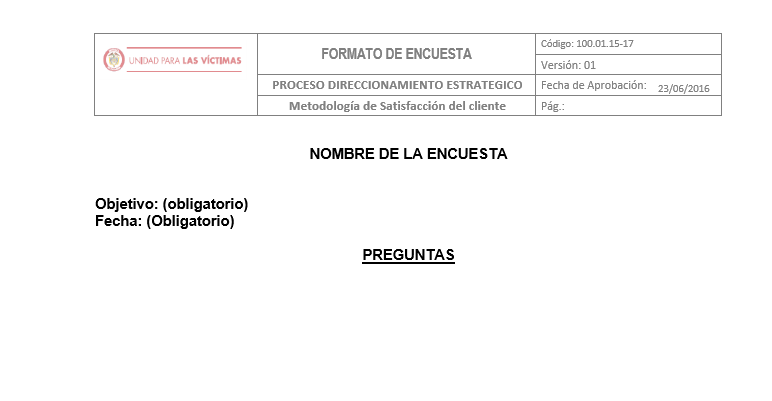 | UNIDAD PARA LAS VÍCTIMAS | FORMATO DE ENCUESTA | Código: 100.01.15-17 |
|---|---|---|
| | | Versión: 01 |
| | PROCESO DIRECCIONAMIENTO ESTRATEGICO | Fecha de Aprobación: 23/06/2016 |
| | Metodología de Satisfacción del cliente | Pág.: |

NOMBRE DE LA ENCUESTA

Objetivo: (obligatorio)
Fecha: (Obligatorio)

PREGUNTAS